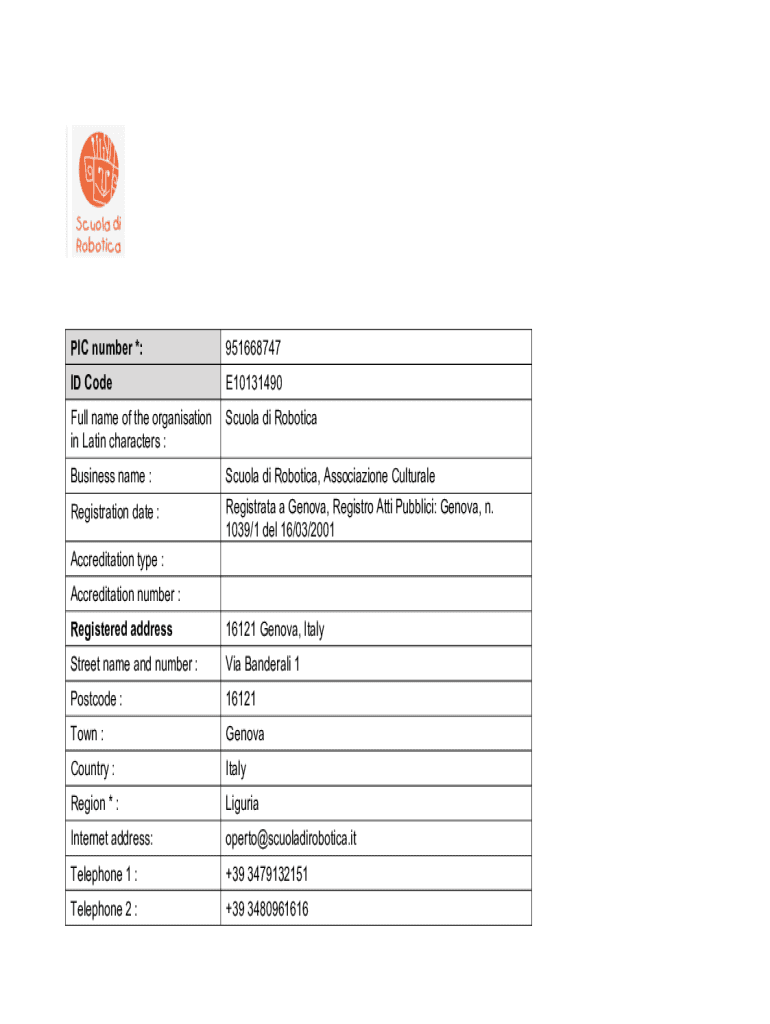 Scuola di Robotica

| PIC number *: | 951668747 |
|---|---|
| ID Code | E10131490 |
| Full name of the organisation in Latin characters : | Scuola di Robotica |
| Business name : | Scuola di Robotica, Associazione Culturale |
| Registration date : | Registrata a Genova, Registro Atti Pubblici: Genova, n. 1039/1 del 16/03/2001 |
| Accreditation type : | |
| Accreditation number : | |
| Registered address | 16121 Genova, Italy |
| Street name and number : | Via Banderali 1 |
| Postcode : | 16121 |
| Town : | Genova |
| Country : | Italy |
| Region * : | Liguria |
| Internet address: | operto@scuoladirobotica.it |
| Telephone 1 : | +39 3479132151 |
| Telephone 2 : | +39 3480961616 |